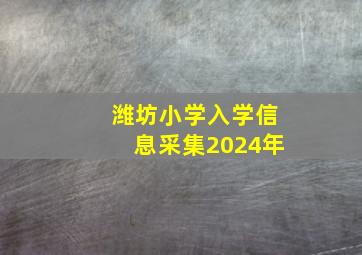 潍坊小学入学信息采集2024年